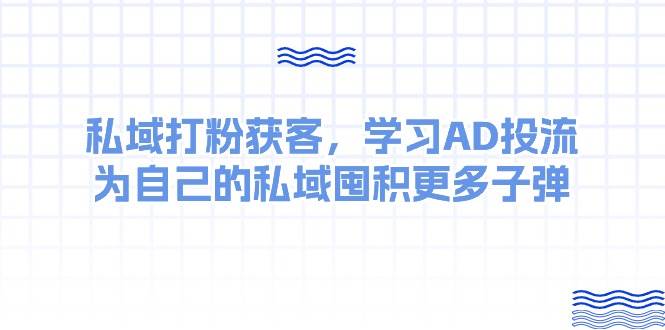 私域打粉获客，学习AD投流
为自己的私域囤积更多子弹